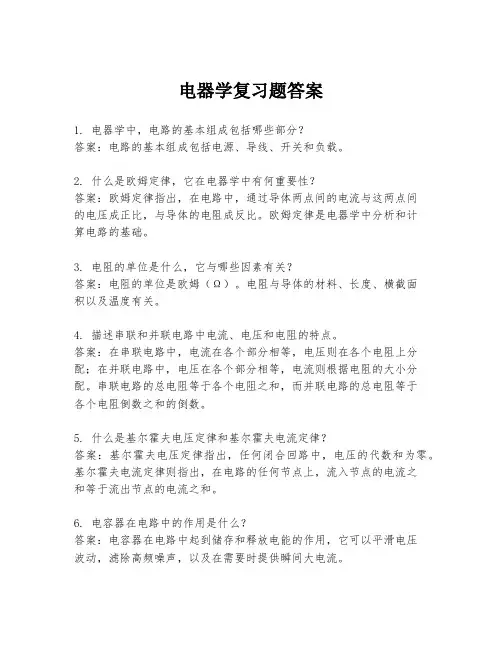 电器学复习题答案

1. 电器学中，电路的基本组成包括哪些部分？
答案：电路的基本组成包括电源、导线、开关和负载。

2. 什么是欧姆定律，它在电器学中有何重要性？
答案：欧姆定律指出，在电路中，通过导体两点间的电流与这两点间的电压成正比，与导体的电阻成反比。欧姆定律是电器学中分析和计算电路的基础。

3. 电阻的单位是什么，它与哪些因素有关？
答案：电阻的单位是欧姆（Ω）。电阻与导体的材料、长度、横截面积以及温度有关。

4. 描述串联和并联电路中电流、电压和电阻的特点。
答案：在串联电路中，电流在各个部分相等，电压则在各个电阻上分配；在并联电路中，电压在各个部分相等，电流则根据电阻的大小分配。串联电路的总电阻等于各个电阻之和，而并联电路的总电阻等于各个电阻倒数之和的倒数。

5. 什么是基尔霍夫电压定律和基尔霍夫电流定律？
答案：基尔霍夫电压定律指出，任何闭合回路中，电压的代数和为零。基尔霍夫电流定律则指出，在电路的任何节点上，流入节点的电流之和等于流出节点的电流之和。

6. 电容器在电路中的作用是什么？
答案：电容器在电路中起到储存和释放电能的作用，它可以平滑电压波动，滤除高频噪声，以及在需要时提供瞬间大电流。